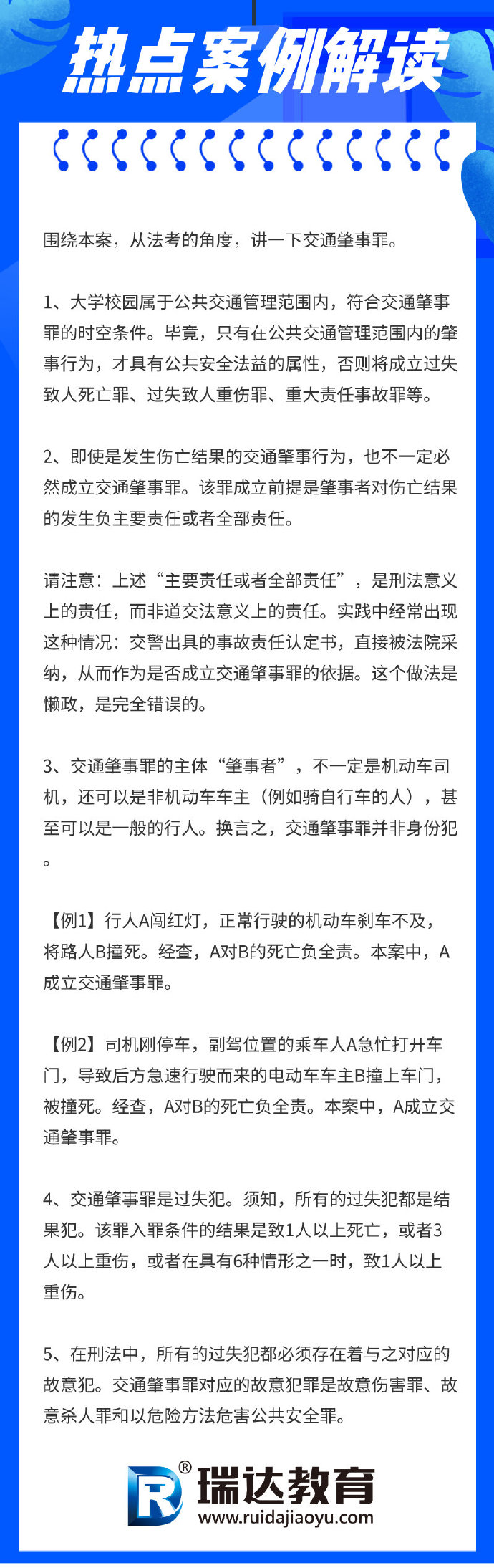 热点案例解读

围绕本案，从法考的角度，讲一下交通肇事罪。

1、大学校园属于公共交通管理范围内，符合交通肇事罪的时空条件。毕竟，只有在公共交通管理范围内的肇事行为，才具有公共安全法益的属性，否则将成立过失致人死亡罪、过失致人重伤罪、重大责任事故罪等。

2、即使是发生伤亡结果的交通肇事行为，也不一定必然成立交通肇事罪。该罪成立前提是肇事者对伤亡结果的发生负主要责任或者全部责任。

请注意：上述“主要责任或者全部责任”，是刑法意义上的责任，而非道交法意义上的责任。实践中经常出现这种情况：交警出具的事故责任认定书，直接被法院采纳，从而作为是否成立交通肇事罪的依据。这个做法是懒政，是完全错误的。

3、交通肇事罪的主体“肇事者”，不一定是机动车司机，还可以是非机动车车主（例如骑自行车的人），甚至可以是一般的行人。换言之，交通肇事罪并非身份犯。

【例1】行人A闯红灯，正常行驶的机动车刹车不及，将路人B撞死。经查，A对B的死亡负全责。本案中，A成立交通肇事罪。

【例2】司机刚停车，副驾位置的乘车人A急忙打开车门，导致后方急速行驶而来的电动车车主B撞上车门，被撞死。经查，A对B的死亡负全责。本案中，A成立交通肇事罪。

4、交通肇事罪是过失犯。须知，所有的过失犯都是结果犯。该罪入罪条件的结果是致1人以上死亡，或者3人以上重伤，或者在具有6种情形之一时，致1人以上重伤。

5、在刑法中，所有的过失犯都必须存在着与之对应的故意犯。交通肇事罪对应的故意犯罪是故意伤害罪、故意杀人罪和以危险方法危害公共安全罪。

R ® 瑞达教育
www.ruidajiaoyu.com